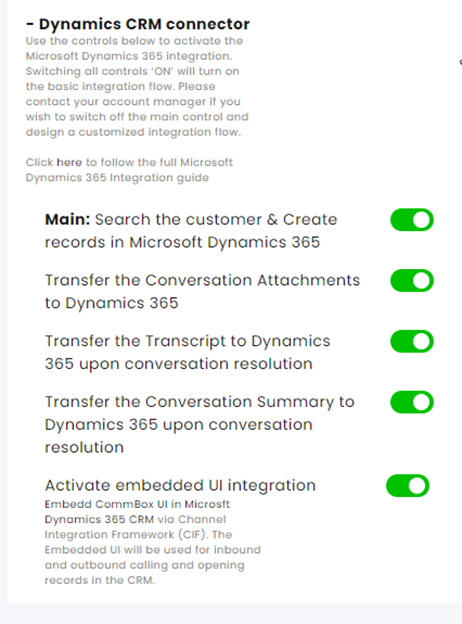 - Dynamics CRM connector
Use the controls below to activate the Microsoft Dynamics 365 integration. Switching all controls 'ON' will turn on the basic integration flow. Please contact your account manager if you wish to switch off the main control and design a customized integration flow.

Click here to follow the full Microsoft Dynamics 365 Integration guide

Main: Search the customer & Create records in Microsoft Dynamics 365

Transfer the Conversation Attachments to Dynamics 365

Transfer the Transcript to Dynamics 365 upon conversation resolution

Transfer the Conversation Summary to Dynamics 365 upon conversation resolution

Activate embedded UI integration
Embedd CommBox UI in Microsft Dynamics 365 CRM via Channel Integration Framework (CIF). The Embedded UI will be used for inbound and outbound calling and opening records in the CRM.